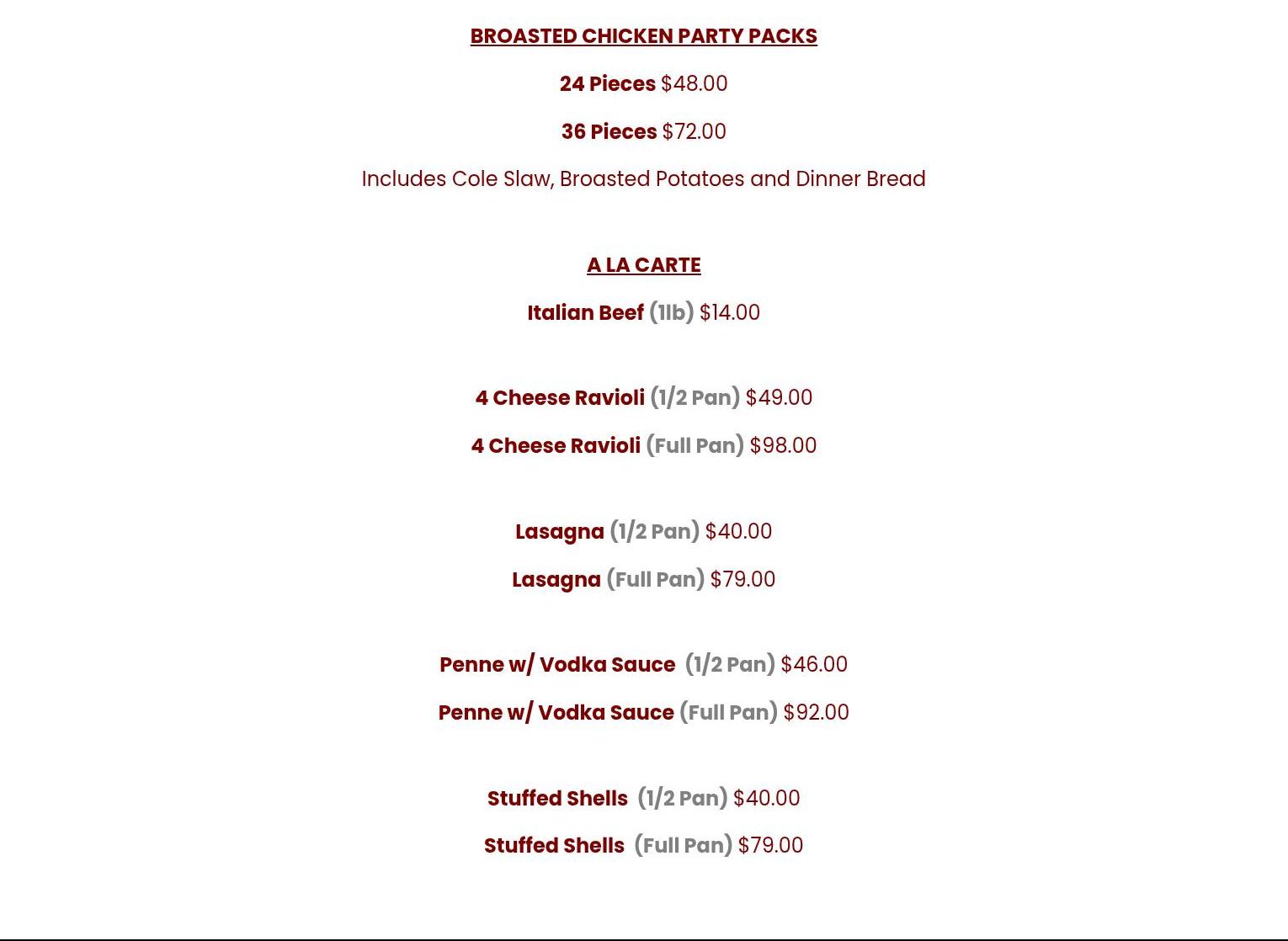 BROASTED CHICKEN PARTY PACKS

24 Pieces $48.00

36 Pieces $72.00

Includes Cole Slaw, Broasted Potatoes and Dinner Bread

A LA CARTE

Italian Beef (1lb) $14.00

4 Cheese Ravioli (1/2 Pan) $49.00

4 Cheese Ravioli (Full Pan) $98.00

Lasagna (1/2 Pan) $40.00

Lasagna (Full Pan) $79.00

Penne w/ Vodka Sauce (1/2 Pan) $46.00

Penne w/ Vodka Sauce (Full Pan) $92.00

Stuffed Shells (1/2 Pan) $40.00

Stuffed Shells (Full Pan) $79.00